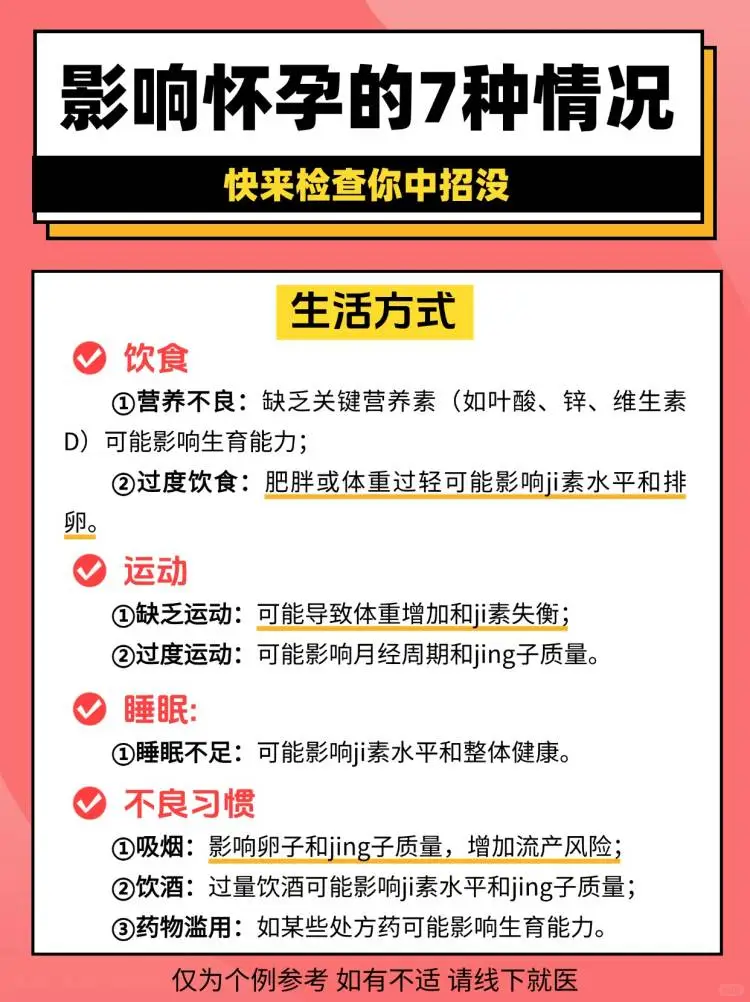 影响怀孕的7种情况

快来检查你中招没

生活方式

饮食

①营养不良：缺乏关键营养素（如叶酸、锌、维生素D）可能影响生育能力；

②过度饮食：肥胖或体重过轻可能影响ji素水平和排卵。

运动

①缺乏运动：可能导致体重增加和ji素失衡；

②过度运动：可能影响月经周期和jing子质量。

睡眠:

①睡眠不足：可能影响ji素水平和整体健康。

不良习惯

①吸烟：影响卵子和jing子质量，增加流产风险；

②饮酒：过量饮酒可能影响ji素水平和jing子质量；

③药物滥用：如某些处方药可能影响生育能力。

仅为个例参考 如有不适 请线下就医